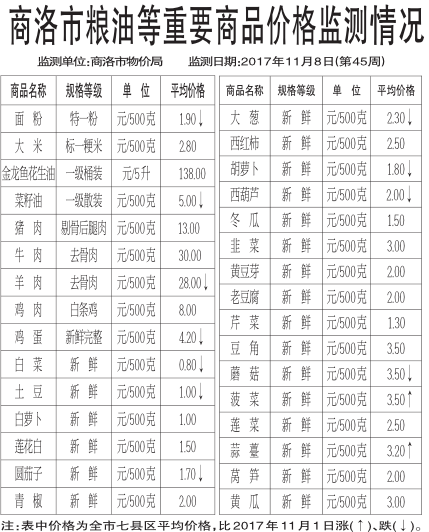 商洛市粮油等重要商品价格监测情况

监测单位:商洛市物价局　　监测日期:2017年11月8日(第45周)

| 商品名称 | 规格等级 | 单　位 | 平均价格 |
|---|---|---|---|
| 面　粉 | 特一粉 | 元/500克 | 1.90↓ |
| 大　米 | 标一粳米 | 元/500克 | 2.80 |
| 金龙鱼花生油 | 一级桶装 | 元/5升 | 138.00 |
| 菜籽油 | 一级散装 | 元/500克 | 5.00↓ |
| 猪　肉 | 剔骨后腿肉 | 元/500克 | 13.00 |
| 牛　肉 | 去骨肉 | 元/500克 | 30.00 |
| 羊　肉 | 去骨肉 | 元/500克 | 28.00↓ |
| 鸡　肉 | 白条鸡 | 元/500克 | 8.00 |
| 鸡　蛋 | 新鲜完整 | 元/500克 | 4.20↓ |
| 白　菜 | 新　鲜 | 元/500克 | 0.80↓ |
| 土　豆 | 新　鲜 | 元/500克 | 1.00↓ |
| 白萝卜 | 新　鲜 | 元/500克 | 1.00 |
| 莲花白 | 新　鲜 | 元/500克 | 1.50 |
| 圆茄子 | 新　鲜 | 元/500克 | 1.70↓ |
| 青　椒 | 新　鲜 | 元/500克 | 2.00 |

| 商品名称 | 规格等级 | 单　位 | 平均价格 |
|---|---|---|---|
| 大　葱 | 新　鲜 | 元/500克 | 2.30↓ |
| 西红柿 | 新　鲜 | 元/500克 | 2.50 |
| 胡萝卜 | 新　鲜 | 元/500克 | 1.80↓ |
| 西葫芦 | 新　鲜 | 元/500克 | 2.00↓ |
| 冬　瓜 | 新　鲜 | 元/500克 | 1.50 |
| 韭　菜 | 新　鲜 | 元/500克 | 3.00 |
| 黄豆芽 | 新　鲜 | 元/500克 | 2.00 |
| 老豆腐 | 新　鲜 | 元/500克 | 2.00 |
| 芹　菜 | 新　鲜 | 元/500克 | 1.30 |
| 豆　角 | 新　鲜 | 元/500克 | 3.50 |
| 蘑　菇 | 新　鲜 | 元/500克 | 3.50↓ |
| 菠　菜 | 新　鲜 | 元/500克 | 3.50↑ |
| 莲　菜 | 新　鲜 | 元/500克 | 2.50 |
| 蒜　薹 | 新　鲜 | 元/500克 | 3.20↑ |
| 莴　笋 | 新　鲜 | 元/500克 | 2.00 |
| 黄　瓜 | 新　鲜 | 元/500克 | 3.00 |

注:表中价格为全市七县区平均价格,比2017年11月1日涨(↑)、跌(↓)。